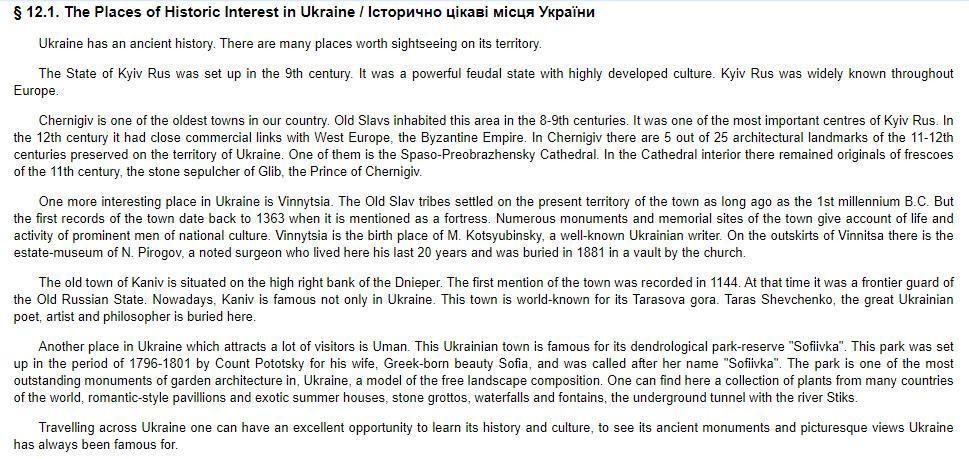 § 12.1. The Places of Historic Interest in Ukraine / Історично цікаві місця України

Ukraine has an ancient history. There are many places worth sightseeing on its territory.

The State of Kyiv Rus was set up in the 9th century. It was a powerful feudal state with highly developed culture. Kyiv Rus was widely known throughout Europe.

Chernigiv is one of the oldest towns in our country. Old Slavs inhabited this area in the 8-9th centuries. It was one of the most important centres of Kyiv Rus. In the 12th century it had close commercial links with West Europe, the Byzantine Empire. In Chernigiv there are 5 out of 25 architectural landmarks of the 11-12th centuries preserved on the territory of Ukraine. One of them is the Spaso-Preobrazhensky Cathedral. In the Cathedral interior there remained originals of frescoes of the 11th century, the stone sepulcher of Glib, the Prince of Chernigiv.

One more interesting place in Ukraine is Vinnytsia. The Old Slav tribes settled on the present territory of the town as long ago as the 1st millennium B.C. But the first records of the town date back to 1363 when it is mentioned as a fortress. Numerous monuments and memorial sites of the town give account of life and activity of prominent men of national culture. Vinnytsia is the birth place of M. Kotsyubinsky, a well-known Ukrainian writer. On the outskirts of Vinnitsa there is the estate-museum of N. Pirogov, a noted surgeon who lived here his last 20 years and was buried in 1881 in a vault by the church.

The old town of Kaniv is situated on the high right bank of the Dnieper. The first mention of the town was recorded in 1144. At that time it was a frontier guard of the Old Russian State. Nowadays, Kaniv is famous not only in Ukraine. This town is world-known for its Tarasova gora. Taras Shevchenko, the great Ukrainian poet, artist and philosopher is buried here.

Another place in Ukraine which attracts a lot of visitors is Uman. This Ukrainian town is famous for its dendrological park-reserve "Sofiivka". This park was set up in the period of 1796-1801 by Count Pototsky for his wife, Greek-born beauty Sofia, and was called after her name "Sofiivka". The park is one of the most outstanding monuments of garden architecture in, Ukraine, a model of the free landscape composition. One can find here a collection of plants from many countries of the world, romantic-style pavillions and exotic summer houses, stone grottos, waterfalls and fontains, the underground tunnel with the river Stiks.

Travelling across Ukraine one can have an excellent opportunity to learn its history and culture, to see its ancient monuments and picturesque views Ukraine has always been famous for.